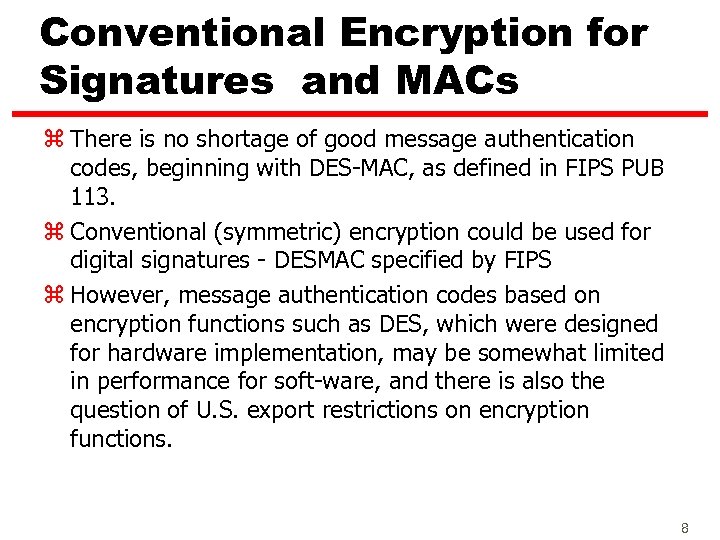 Conventional Encryption for Signatures  and MACs

⌘ There is no shortage of good message authentication codes, beginning with DES-MAC, as defined in FIPS PUB 113.

⌘ Conventional (symmetric) encryption could be used for digital signatures - DESMAC specified by FIPS

⌘ However, message authentication codes based on encryption functions such as DES, which were designed for hardware implementation, may be somewhat limited in performance for soft-ware, and there is also the question of U.S. export restrictions on encryption functions.

8